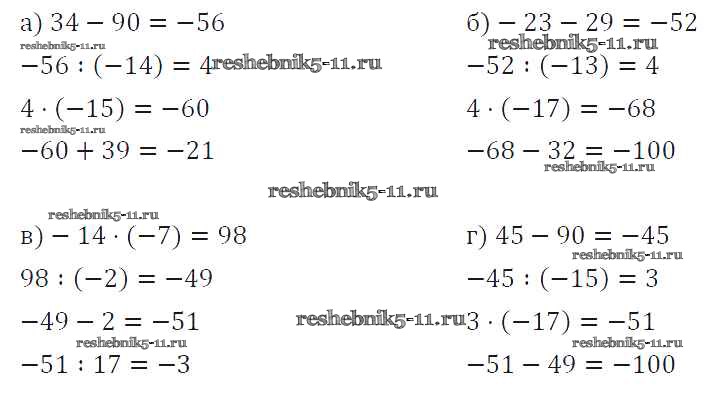 а) $34 - 90 = -56$

$-56 : (-14) = 4$

$4 \cdot (-15) = -60$

$-60 + 39 = -21$

б) $-23 - 29 = -52$

$-52 : (-13) = 4$

$4 \cdot (-17) = -68$

$-68 - 32 = -100$

в) $-14 \cdot (-7) = 98$

$98 : (-2) = -49$

$-49 - 2 = -51$

$-51 : 17 = -3$

г) $45 - 90 = -45$

$-45 : (-15) = 3$

$3 \cdot (-17) = -51$

$-51 - 49 = -100$

reshebnik5-11.ru